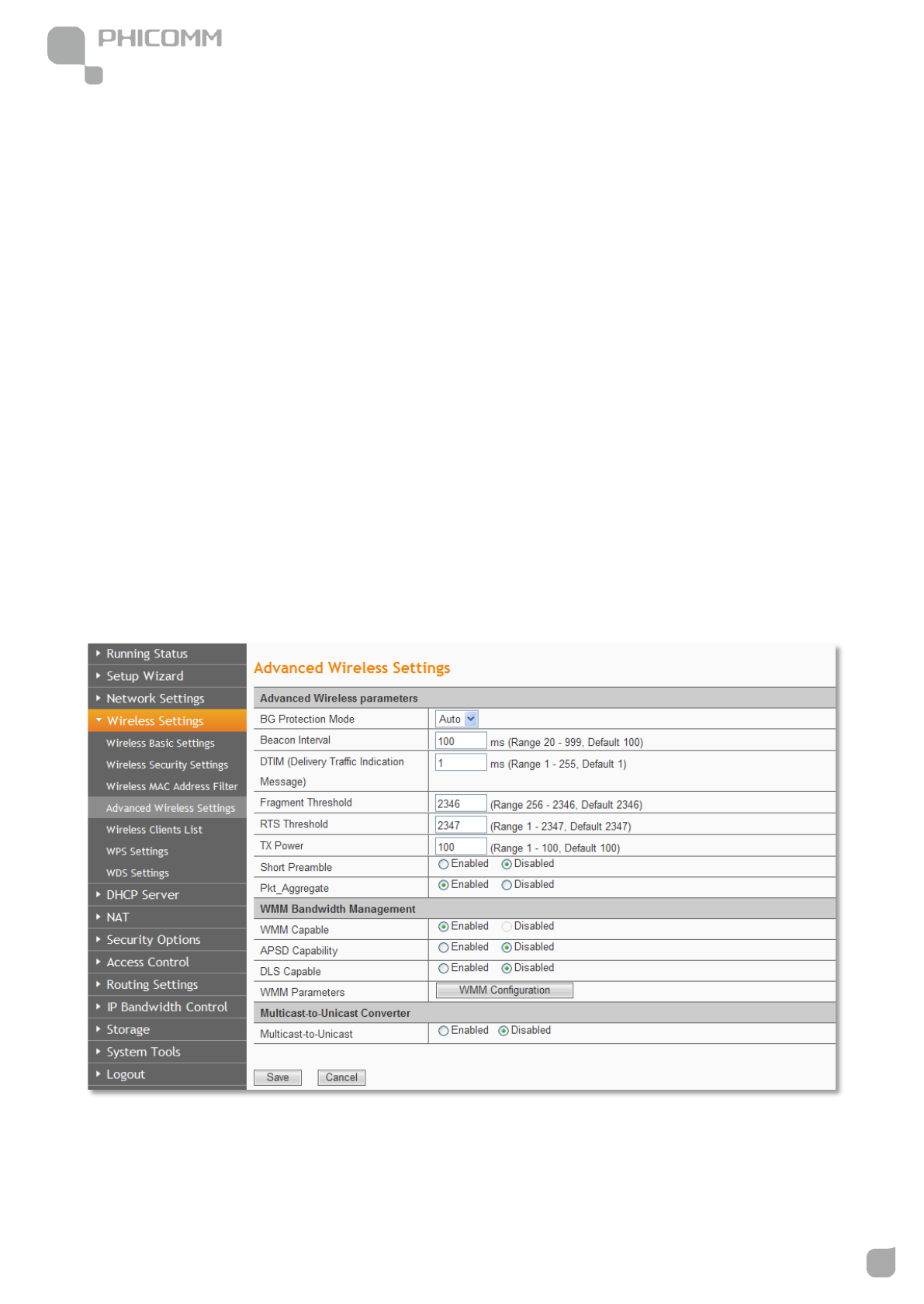 PHICOMM

Running Status
Setup Wizard
Network Settings
Wireless Settings
Wireless Basic Settings
Wireless Security Settings
Wireless MAC Address Filter
Advanced Wireless Settings
Wireless Clients List
WPS Settings
WDS Settings
DHCP Server
NAT
Security Options
Access Control
Routing Settings
IP Bandwidth Control
Storage
System Tools
Logout

Advanced Wireless Settings

| Advanced Wireless parameters | |
|---|---|
| BG Protection Mode | Auto |
| Beacon Interval | 100 ms (Range 20 - 999, Default 100) |
| DTIM (Delivery Traffic Indication Message) | 1 ms (Range 1 - 255, Default 1) |
| Fragment Threshold | 2346 (Range 256 - 2346, Default 2346) |
| RTS Threshold | 2347 (Range 1 - 2347, Default 2347) |
| TX Power | 100 (Range 1 - 100, Default 100) |
| Short Preamble | Enabled Disabled |
| Pkt_Aggregate | Enabled Disabled |
| WMM Bandwidth Management | |
| WMM Capable | Enabled Disabled |
| APSD Capability | Enabled Disabled |
| DLS Capable | Enabled Disabled |
| WMM Parameters | WMM Configuration |
| Multicast-to-Unicast Converter | |
| Multicast-to-Unicast | Enabled Disabled |

Save Cancel